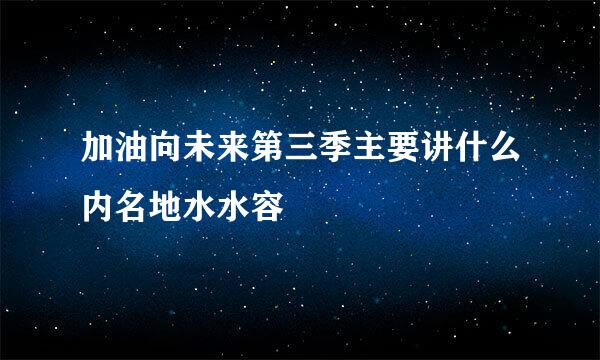 加油向未来第三季主要讲什么内名地水水容